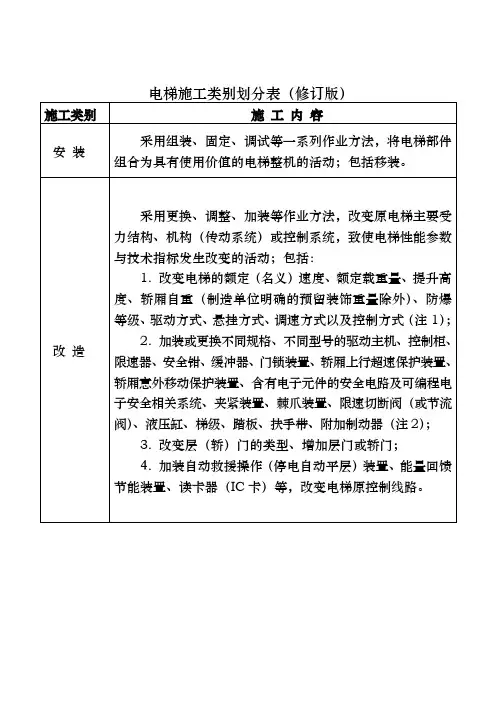 电梯施工类别划分表（修订版）

| 施工类别 | 施 工 内 容 |
|---|---|
| 安 装 | 采用组装、固定、调试等一系列作业方法，将电梯部件组合为具有使用价值的电梯整机的活动；包括移装。 |
| 改 造 | 采用更换、调整、加装等作业方法，改变原电梯主要受力结构、机构（传动系统）或控制系统，致使电梯性能参数与技术指标发生改变的活动；包括：<br>1. 改变电梯的额定（名义）速度、额定载重量、提升高度、轿厢自重（制造单位明确的预留装饰重量除外）、防爆等级、驱动方式、悬挂方式、调速方式以及控制方式（注 1）；<br>2. 加装或更换不同规格、不同型号的驱动主机、控制柜、限速器、安全钳、缓冲器、门锁装置、轿厢上行超速保护装置、轿厢意外移动保护装置、含有电子元件的安全电路及可编程电子安全相关系统、夹紧装置、棘爪装置、限速切断阀（或节流阀）、液压缸、梯级、踏板、扶手带、附加制动器（注 2）；<br>3. 改变层（轿）门的类型、增加层门或轿门；<br>4. 加装自动救援操作（停电自动平层）装置、能量回馈节能装置、读卡器（IC 卡）等，改变电梯原控制线路。 |